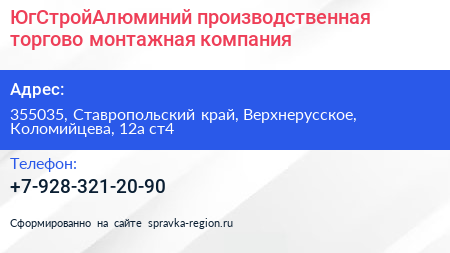 ЮгСтройАлюминий производственная торгово монтажная компания

Адрес:

355035, Ставропольский край, Верхнерусское, Коломийцева, 12а ст4

Телефон:

+7-928-321-20-90

Сформированно на сайте spravka-region.ru